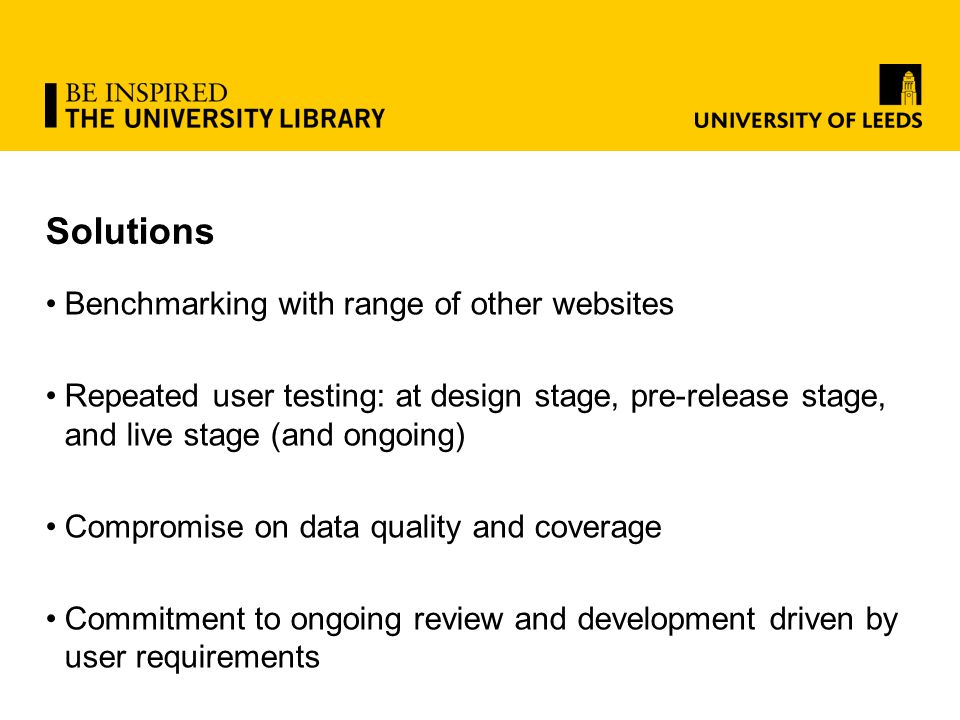 BE INSPIRED
THE UNIVERSITY LIBRARY

UNIVERSITY OF LEEDS

Solutions

• Benchmarking with range of other websites

• Repeated user testing: at design stage, pre-release stage, and live stage (and ongoing)

• Compromise on data quality and coverage

• Commitment to ongoing review and development driven by user requirements